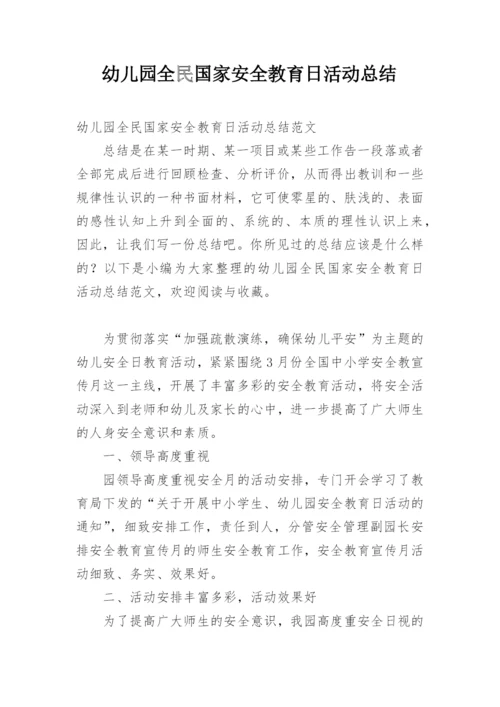 幼儿园全民国家安全教育日活动总结

幼儿园全民国家安全教育日活动总结范文

总结是在某一时期、某一项目或某些工作告一段落或者全部完成后进行回顾检查、分析评价，从而得出教训和一些规律性认识的一种书面材料，它可使零星的、肤浅的、表面的感性认知上升到全面的、系统的、本质的理性认识上来，因此，让我们写一份总结吧。你所见过的总结应该是什么样的？以下是小编为大家整理的幼儿园全民国家安全教育日活动总结范文，欢迎阅读与收藏。

为贯彻落实“加强疏散演练，确保幼儿平安”为主题的幼儿安全日教育活动，紧紧围绕3月份全国中小学安全教宣传月这一主线，开展了丰富多彩的安全教育活动，将安全活动深入到老师和幼儿及家长的心中，进一步提高了广大师生的人身安全意识和素质。

一、领导高度重视

园领导高度重视安全月的活动安排，专门开会学习了教育局下发的“关于开展中小学生、幼儿园安全教育日活动的通知”，细致安排工作，责任到人，分管安全管理副园长安排安全教育宣传月的师生安全教育工作，安全教育宣传月活动细致、务实、效果好。

二、活动安排丰富多彩，活动效果好

为了提高广大师生的安全意识，我园高度重安全日视的